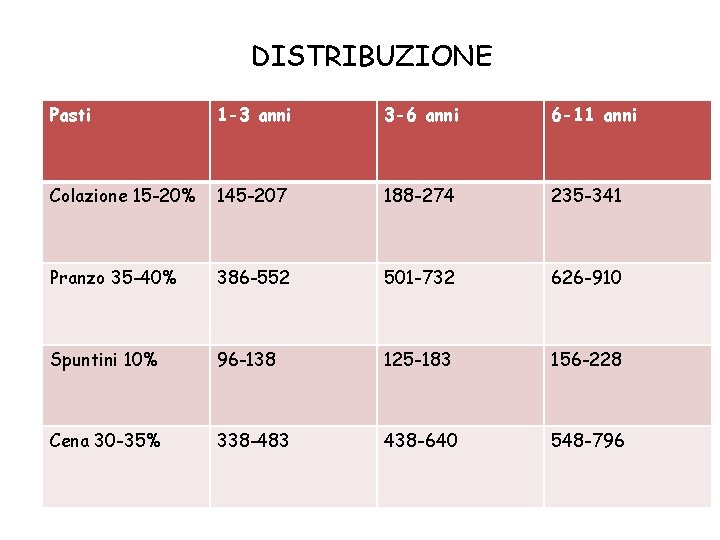 DISTRIBUZIONE

| Pasti | 1-3 anni | 3-6 anni | 6-11 anni |
|---|---|---|---|
| Colazione 15-20% | 145-207 | 188-274 | 235-341 |
| Pranzo 35-40% | 386-552 | 501-732 | 626-910 |
| Spuntini 10% | 96-138 | 125-183 | 156-228 |
| Cena 30-35% | 338-483 | 438-640 | 548-796 |